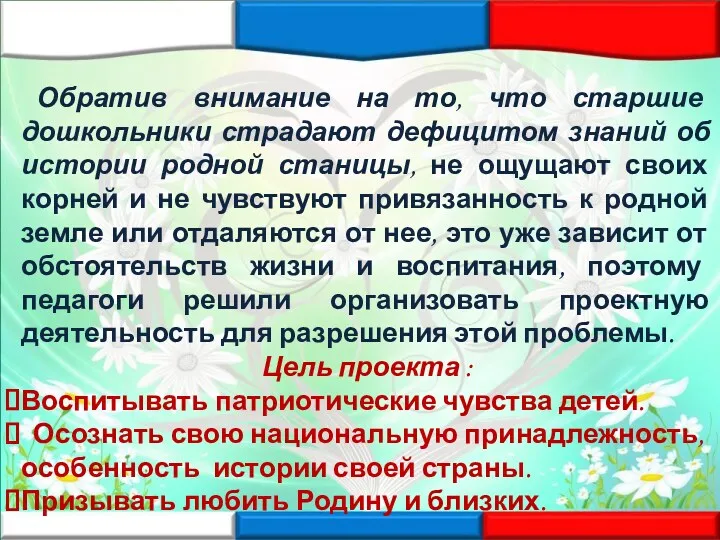 Обратив внимание на то, что старшие дошкольники страдают дефицитом знаний об истории родной станицы, не ощущают своих корней и не чувствуют привязанность к родной земле или отдаляются от нее, это уже зависит от обстоятельств жизни и воспитания, поэтому педагоги решили организовать проектную деятельность для разрешения этой проблемы.

Цель проекта :

Воспитывать патриотические чувства детей.

Осознать свою национальную принадлежность, особенность истории своей страны.

Призывать любить Родину и близких.